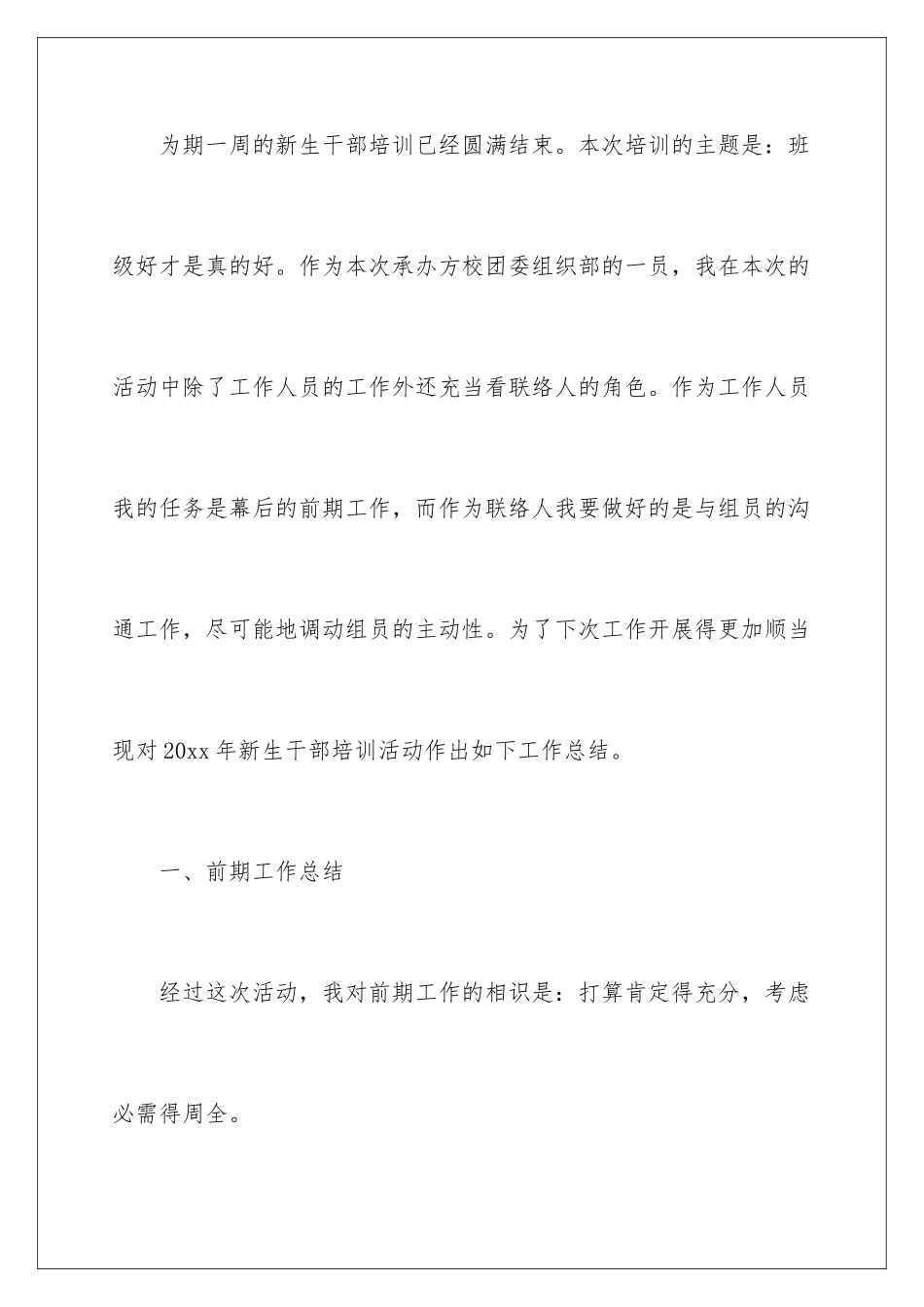 为期一周的新生干部培训已经圆满结束。本次培训的主题是：班级好才是真的好。作为本次承办方校团委组织部的一员，我在本次的活动中除了工作人员的工作外还充当看联络人的角色。作为工作人员我的任务是幕后的前期工作，而作为联络人我要做好的是与组员的沟通工作，尽可能地调动组员的主动性。为了下次工作开展得更加顺当现对20xx年新生干部培训活动作出如下工作总结。

一、前期工作总结

经过这次活动，我对前期工作的相识是：打算肯定得充分，考虑必需得周全。